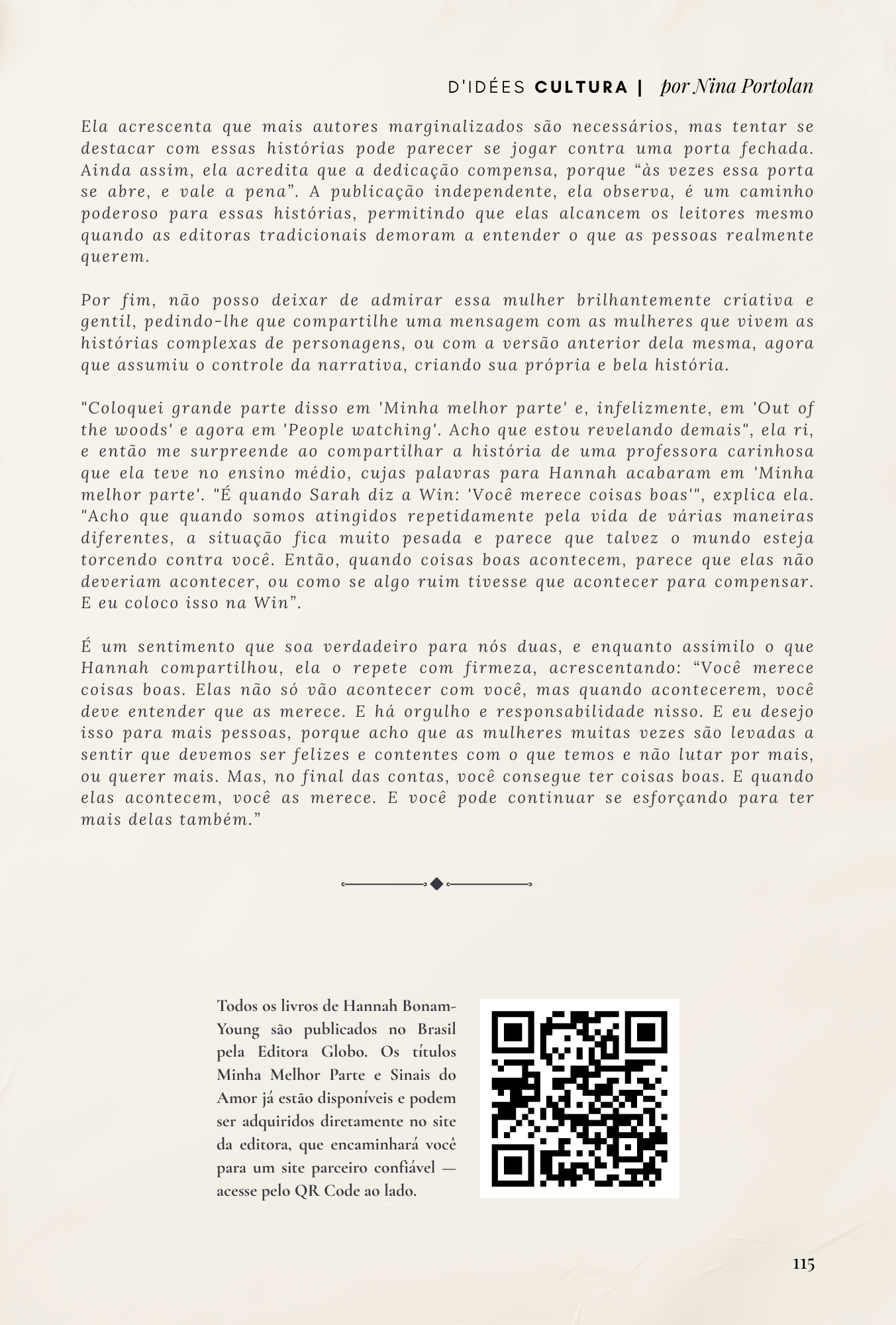 D'IDÉES CULTURA | por Nina Portolan

Ela acrescenta que mais autores marginalizados são necessários, mas tentar se destacar com essas histórias pode parecer se jogar contra uma porta fechada. Ainda assim, ela acredita que a dedicação compensa, porque “às vezes essa porta se abre, e vale a pena”. A publicação independente, ela observa, é um caminho poderoso para essas histórias, permitindo que elas alcancem os leitores mesmo quando as editoras tradicionais demoram a entender o que as pessoas realmente querem.

Por fim, não posso deixar de admirar essa mulher brilhantemente criativa e gentil, pedindo-lhe que compartilhe uma mensagem com as mulheres que vivem as histórias complexas de personagens, ou com a versão anterior dela mesma, agora que assumiu o controle da narrativa, criando sua própria e bela história.

"Coloquei grande parte disso em 'Minha melhor parte' e, infelizmente, em 'Out of the woods' e agora em 'People watching'. Acho que estou revelando demais", ela ri, e então me surpreende ao compartilhar a história de uma professora carinhosa que ela teve no ensino médio, cujas palavras para Hannah acabaram em 'Minha melhor parte'. "É quando Sarah diz a Win: 'Você merece coisas boas'", explica ela. "Acho que quando somos atingidos repetidamente pela vida de várias maneiras diferentes, a situação fica muito pesada e parece que talvez o mundo esteja torcendo contra você. Então, quando coisas boas acontecem, parece que elas não deveriam acontecer, ou como se algo ruim tivesse que acontecer para compensar. E eu coloco isso na Win”.

É um sentimento que soa verdadeiro para nós duas, e enquanto assimilo o que Hannah compartilhou, ela o repete com firmeza, acrescentando: “Você merece coisas boas. Elas não só vão acontecer com você, mas quando acontecerem, você deve entender que as merece. E há orgulho e responsabilidade nisso. E eu desejo isso para mais pessoas, porque acho que as mulheres muitas vezes são levadas a sentir que devemos ser felizes e contentes com o que temos e não lutar por mais, ou querer mais. Mas, no final das contas, você consegue ter coisas boas. E quando elas acontecem, você as merece. E você pode continuar se esforçando para ter mais delas também.”

Todos os livros de Hannah Bonam-Young são publicados no Brasil pela Editora Globo. Os títulos Minha Melhor Parte e Sinais do Amor já estão disponíveis e podem ser adquiridos diretamente no site da editora, que encaminhará você para um site parceiro confiável — acesse pelo QR Code ao lado.

115